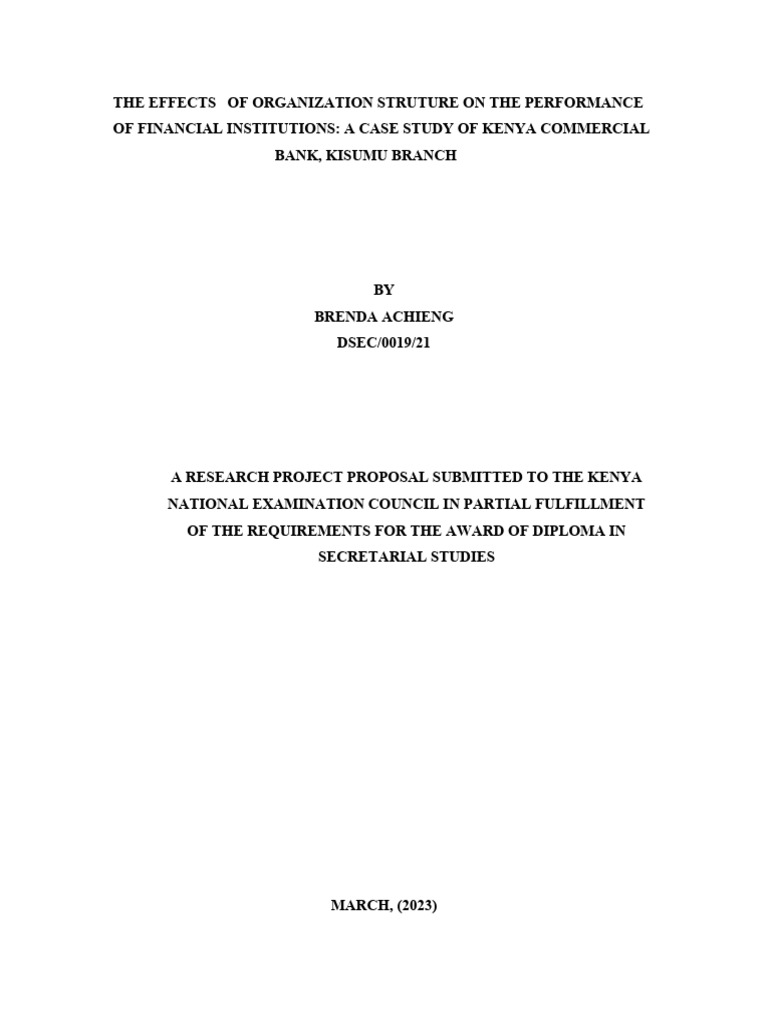 THE EFFECTS OF ORGANIZATION STRUTURE ON THE PERFORMANCE OF FINANCIAL INSTITUTIONS: A CASE STUDY OF KENYA COMMERCIAL BANK, KISUMU BRANCH

BY
BRENDA ACHIENG
DSEC/0019/21

A RESEARCH PROJECT PROPOSAL SUBMITTED TO THE KENYA NATIONAL EXAMINATION COUNCIL IN PARTIAL FULFILLMENT OF THE REQUIREMENTS FOR THE AWARD OF DIPLOMA IN SECRETARIAL STUDIES

MARCH, (2023)